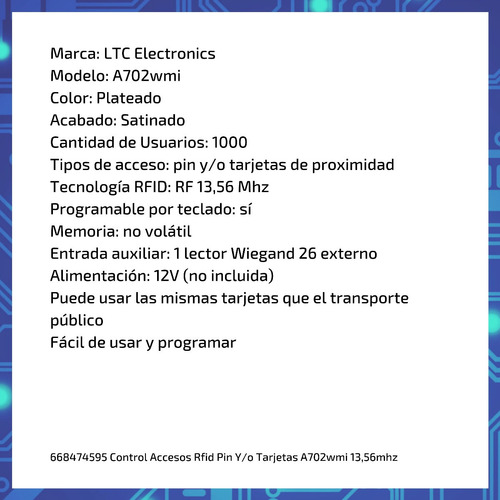 Marca: LTC Electronics
Modelo: A702wmi
Color: Plateado
Acabado: Satinado
Cantidad de Usuarios: 1000
Tipos de acceso: pin y/o tarjetas de proximidad
Tecnología RFID: RF 13,56 Mhz
Programable por teclado: sí
Memoria: no volátil
Entrada auxiliar: 1 lector Wiegand 26 externo
Alimentación: 12V (no incluida)
Puede usar las mismas tarjetas que el transporte público
Fácil de usar y programar

668474595 Control Accesos Rfid Pin Y/o Tarjetas A702wmi 13,56mhz